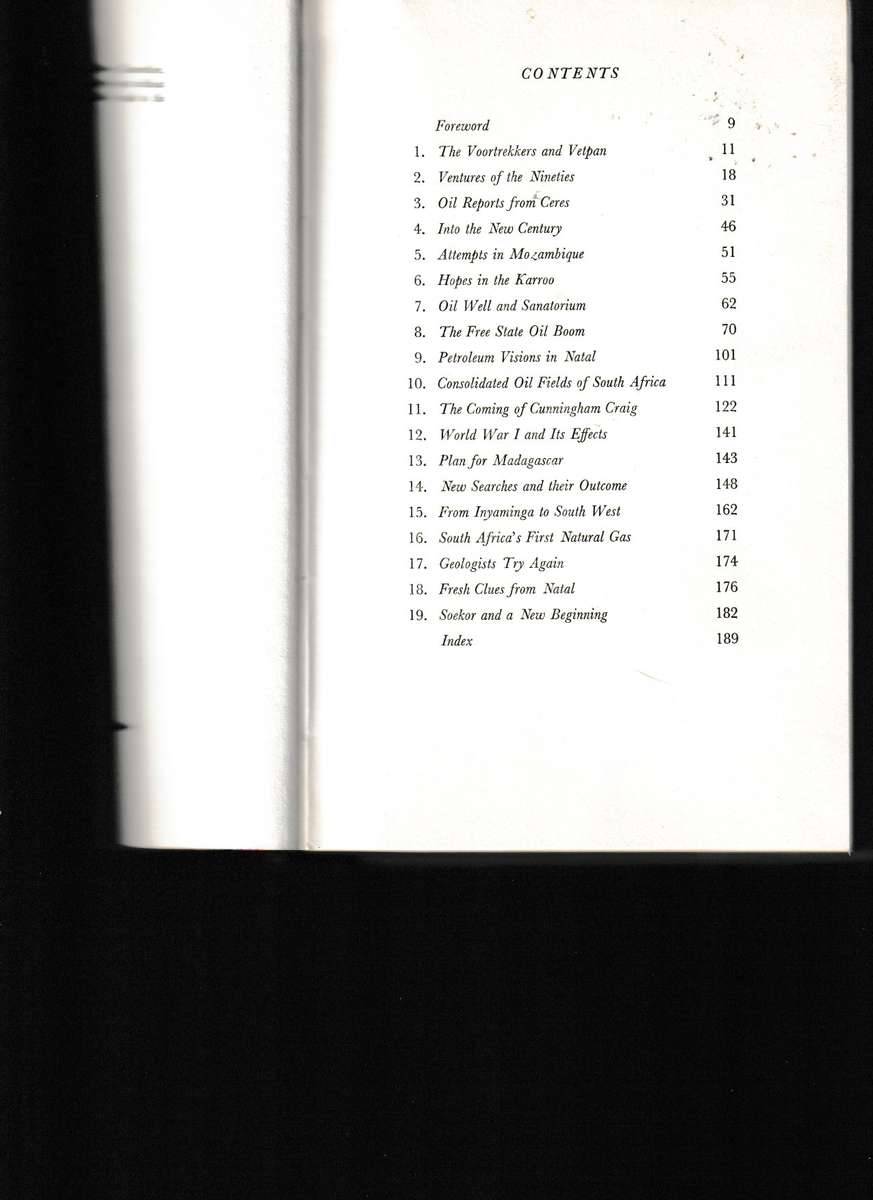 CONTENTS

Foreword 9
1. The Voortrekkers and Vetpan 11
2. Ventures of the Nineties 18
3. Oil Reports from Ceres 31
4. Into the New Century 46
5. Attempts in Mozambique 51
6. Hopes in the Karroo 55
7. Oil Well and Sanatorium 62
8. The Free State Oil Boom 70
9. Petroleum Visions in Natal 101
10. Consolidated Oil Fields of South Africa 111
11. The Coming of Cunningham Craig 122
12. World War I and Its Effects 141
13. Plan for Madagascar 143
14. New Searches and their Outcome 148
15. From Inyaminga to South West 162
16. South Africa's First Natural Gas 171
17. Geologists Try Again 174
18. Fresh Clues from Natal 176
19. Soekor and a New Beginning 182
Index 189